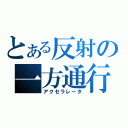 とある反射の一方通行
アクセラレータ